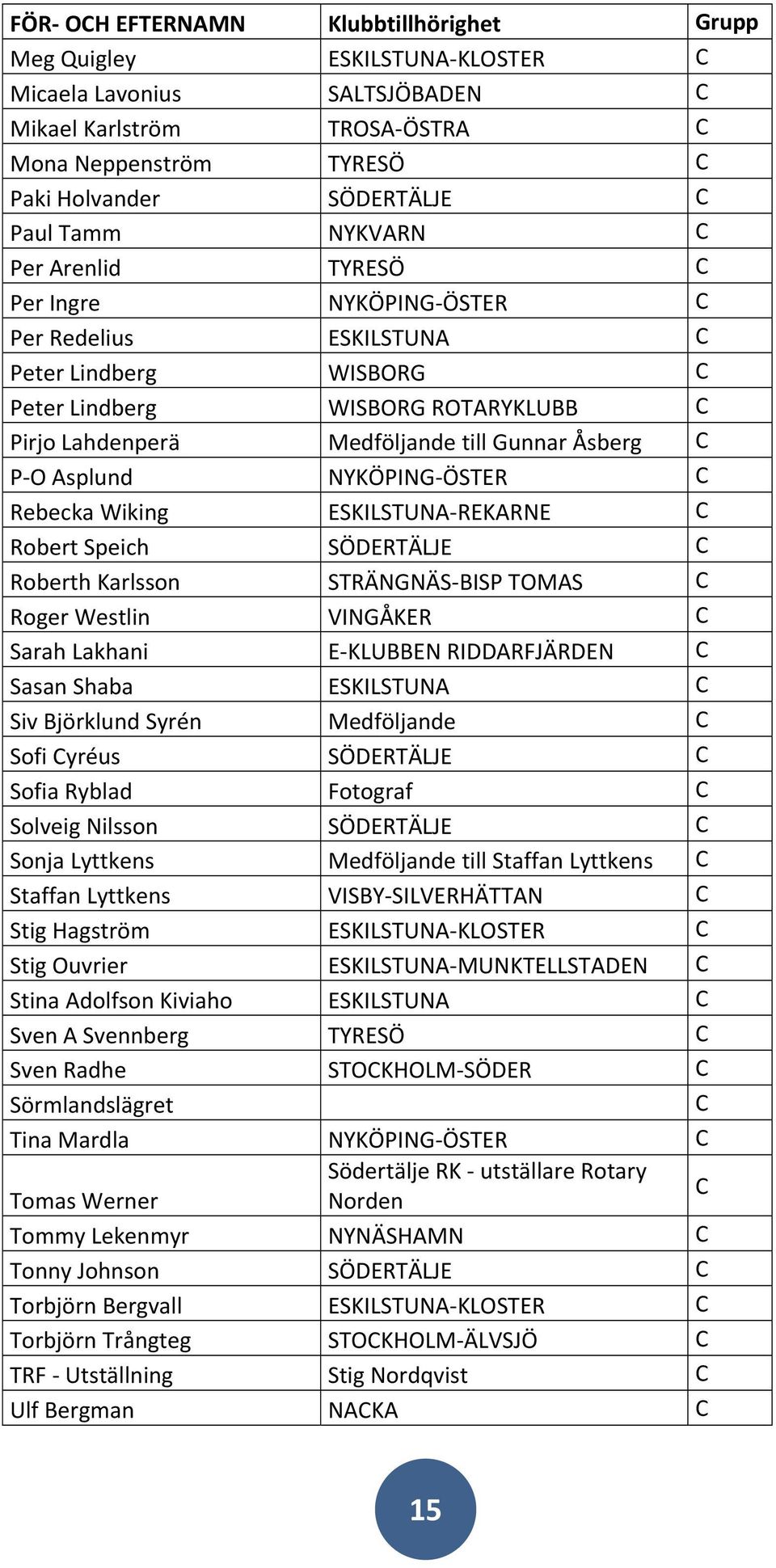 | FÖR- OCH EFTERNAMN | Klubbtillhörighet | Grupp |
|---|---|---|
| Meg Quigley | ESKILSTUNA-KLOSTER | C |
| Micaela Lavonius | SALTSJÖBADEN | C |
| Mikael Karlström | TROSA-ÖSTRA | C |
| Mona Neppenström | TYRESÖ | C |
| Paki Holvander | SÖDERTÄLJE | C |
| Paul Tamm | NYKVARN | C |
| Per Arenlid | TYRESÖ | C |
| Per Ingre | NYKÖPING-ÖSTER | C |
| Per Redelius | ESKILSTUNA | C |
| Peter Lindberg | WISBORG | C |
| Peter Lindberg | WISBORG ROTARYKLUBB | C |
| Pirjo Lahdenperä | Medföljande till Gunnar Åsberg | C |
| P-O Asplund | NYKÖPING-ÖSTER | C |
| Rebecka Wiking | ESKILSTUNA-REKARNE | C |
| Robert Speich | SÖDERTÄLJE | C |
| Roberth Karlsson | STRÄNGNÄS-BISP TOMAS | C |
| Roger Westlin | VINGÅKER | C |
| Sarah Lakhani | E-KLUBBEN RIDDARFJÄRDEN | C |
| Sasan Shaba | ESKILSTUNA | C |
| Siv Björklund Syrén | Medföljande | C |
| Sofi Cyréus | SÖDERTÄLJE | C |
| Sofia Ryblad | Fotograf | C |
| Solveig Nilsson | SÖDERTÄLJE | C |
| Sonja Lyttkens | Medföljande till Staffan Lyttkens | C |
| Staffan Lyttkens | VISBY-SILVERHÄTTAN | C |
| Stig Hagström | ESKILSTUNA-KLOSTER | C |
| Stig Ouvrier | ESKILSTUNA-MUNKTELLSTADEN | C |
| Stina Adolfson Kiviaho | ESKILSTUNA | C |
| Sven A Svennberg | TYRESÖ | C |
| Sven Radhe | STOCKHOLM-SÖDER | C |
| Sörmlandslägret | | C |
| Tina Mardla | NYKÖPING-ÖSTER | C |
| Tomas Werner | Södertälje RK - utställare Rotary Norden | C |
| Tommy Lekenmyr | NYNÄSHAMN | C |
| Tonny Johnson | SÖDERTÄLJE | C |
| Torbjörn Bergvall | ESKILSTUNA-KLOSTER | C |
| Torbjörn Trångteg | STOCKHOLM-ÄLVSJÖ | C |
| TRF - Utställning | Stig Nordqvist | C |
| Ulf Bergman | NACKA | C |

15